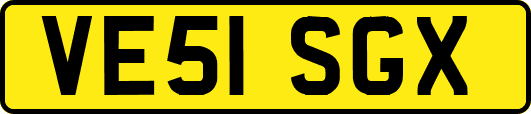 VE51 SGX